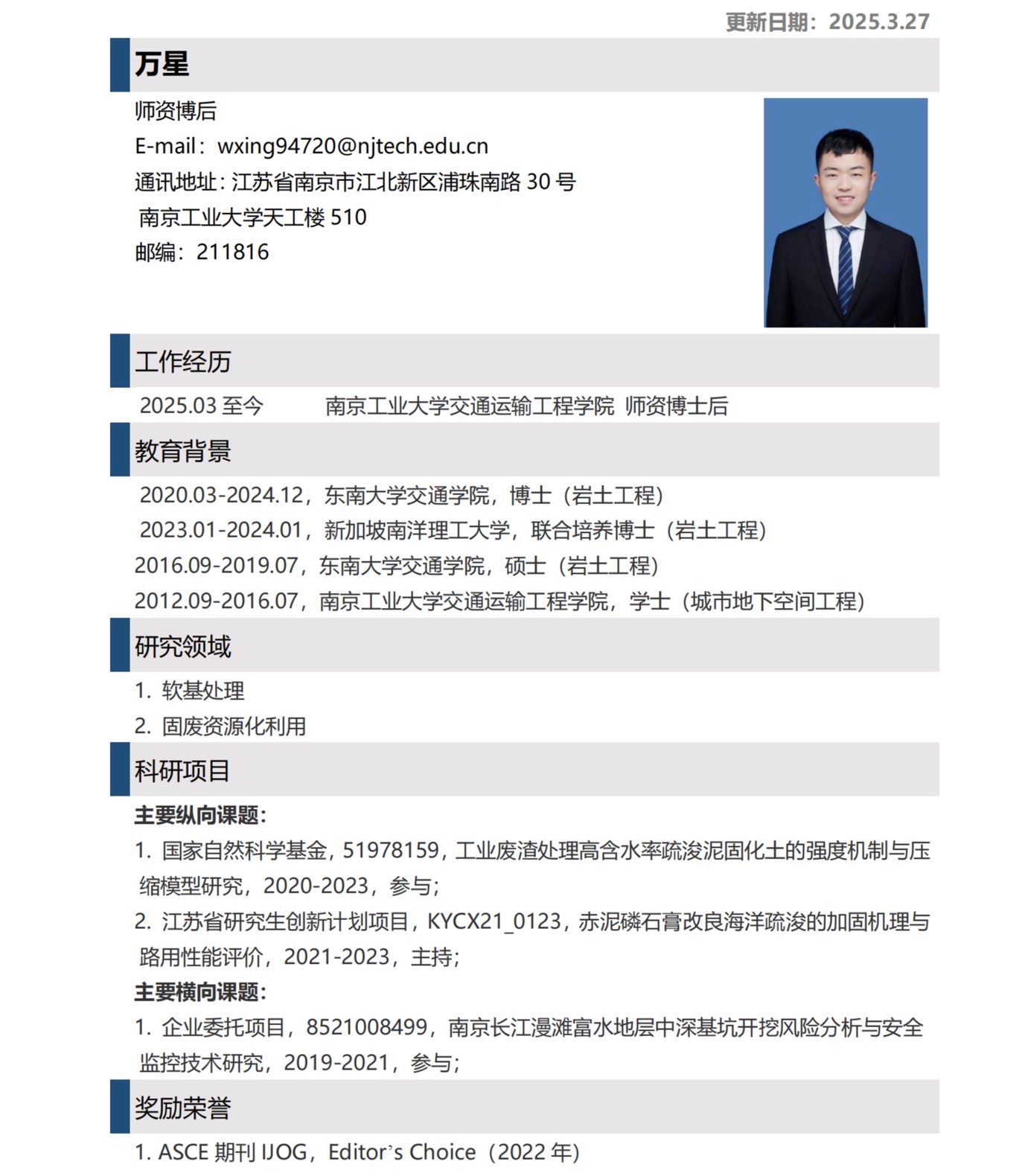 更新日期：2025.3.27

万星

师资博后
E-mail：wxing94720@njtech.edu.cn
通讯地址：江苏省南京市江北新区浦珠南路 30 号
南京工业大学天工楼 510
邮编：211816

工作经历

2025.03 至今　　南京工业大学交通运输工程学院 师资博士后

教育背景

2020.03-2024.12，东南大学交通学院，博士（岩土工程）
2023.01-2024.01，新加坡南洋理工大学，联合培养博士（岩土工程）
2016.09-2019.07，东南大学交通学院，硕士（岩土工程）
2012.09-2016.07，南京工业大学交通运输工程学院，学士（城市地下空间工程）

研究领域

1. 软基处理
2. 固废资源化利用

科研项目

主要纵向课题：
1. 国家自然科学基金，51978159，工业废渣处理高含水率疏浚泥固化土的强度机制与压缩模型研究，2020-2023，参与；
2. 江苏省研究生创新计划项目，KYCX21_0123，赤泥磷石膏改良海洋疏浚的加固机理与路用性能评价，2021-2023，主持；
主要横向课题：
1. 企业委托项目，8521008499，南京长江漫滩富水地层中深基坑开挖风险分析与安全监控技术研究，2019-2021，参与；

奖励荣誉

1. ASCE 期刊 IJOG，Editor's Choice（2022 年）